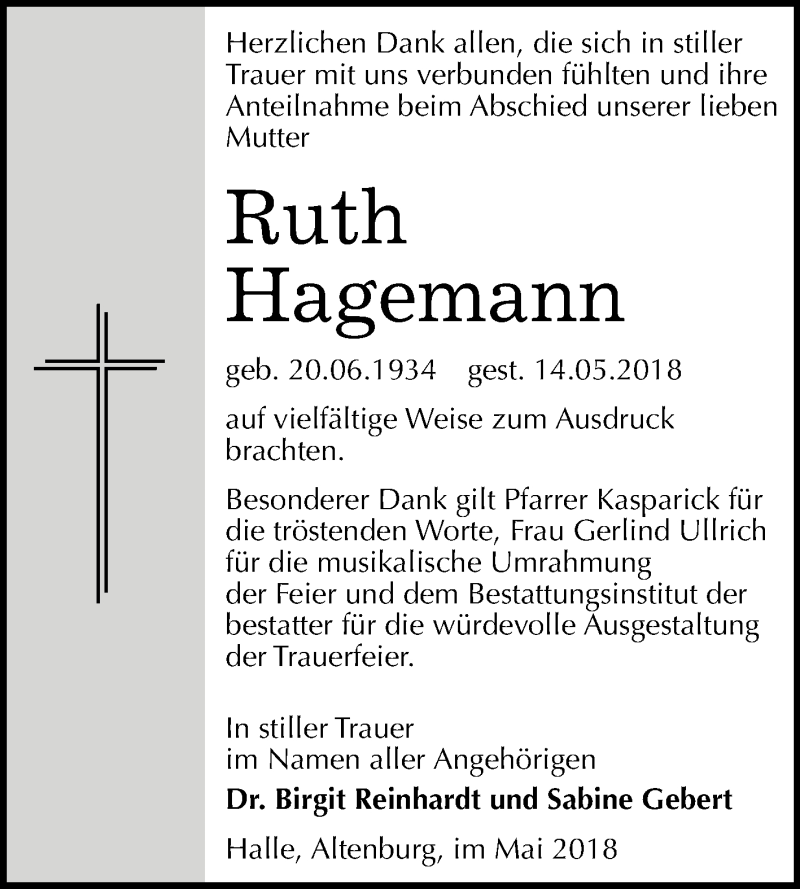 Herzlichen Dank allen, die sich in stiller Trauer mit uns verbunden fühlten und ihre Anteilnahme beim Abschied unserer lieben Mutter

Ruth
Hagemann

geb. 20.06.1934 gest. 14.05.2018

auf vielfältige Weise zum Ausdruck brachten.

Besonderer Dank gilt Pfarrer Kasparick für die tröstenden Worte, Frau Gerlind Ullrich für die musikalische Umrahmung der Feier und dem Bestattungsinstitut der bestatter für die würdevolle Ausgestaltung der Trauerfeier.

In stiller Trauer
im Namen aller Angehörigen
Dr. Birgit Reinhardt und Sabine Gebert

Halle, Altenburg, im Mai 2018